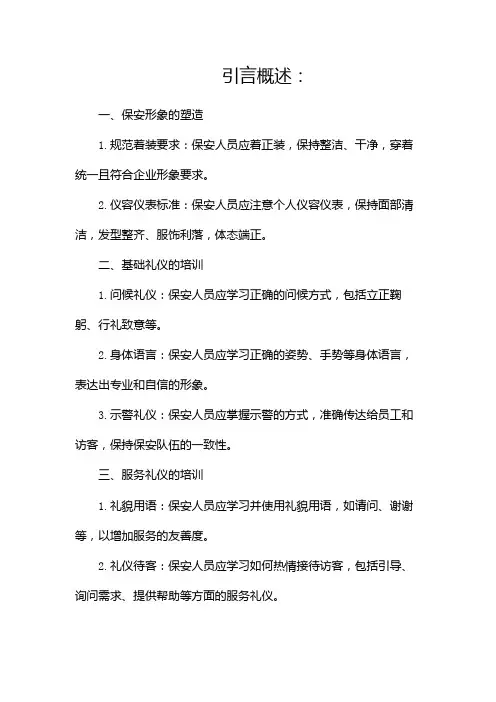 引言概述：

一、保安形象的塑造

1. 规范着装要求：保安人员应着正装，保持整洁、干净，穿着统一且符合企业形象要求。

2. 仪容仪表标准：保安人员应注意个人仪容仪表，保持面部清洁，发型整齐、服饰利落，体态端正。

二、基础礼仪的培训

1. 问候礼仪：保安人员应学习正确的问候方式，包括立正鞠躬、行礼致意等。

2. 身体语言：保安人员应学习正确的姿势、手势等身体语言，表达出专业和自信的形象。

3. 示警礼仪：保安人员应掌握示警的方式，准确传达给员工和访客，保持保安队伍的一致性。

三、服务礼仪的培训

1. 礼貌用语：保安人员应学习并使用礼貌用语，如请问、谢谢等，以增加服务的友善度。

2. 礼仪待客：保安人员应学习如何热情接待访客，包括引导、询问需求、提供帮助等方面的服务礼仪。